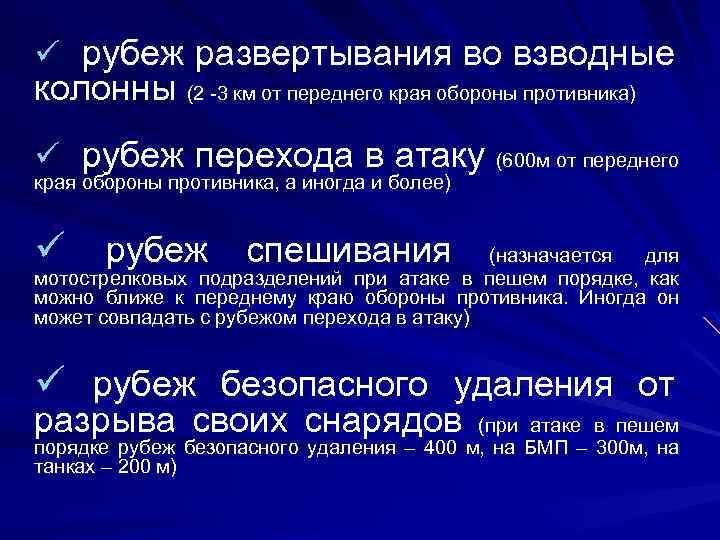 ✓ рубеж развертывания во взводные колонны (2 -3 км от переднего края обороны противника)

✓ рубеж перехода в атаку (600м от переднего края обороны противника, а иногда и более)

✓ рубеж спешивания (назначается для мотострелковых подразделений при атаке в пешем порядке, как можно ближе к переднему краю обороны противника. Иногда он может совпадать с рубежом перехода в атаку)

✓ рубеж безопасного удаления от разрыва своих снарядов (при атаке в пешем порядке рубеж безопасного удаления – 400 м, на БМП – 300м, на танках – 200 м)